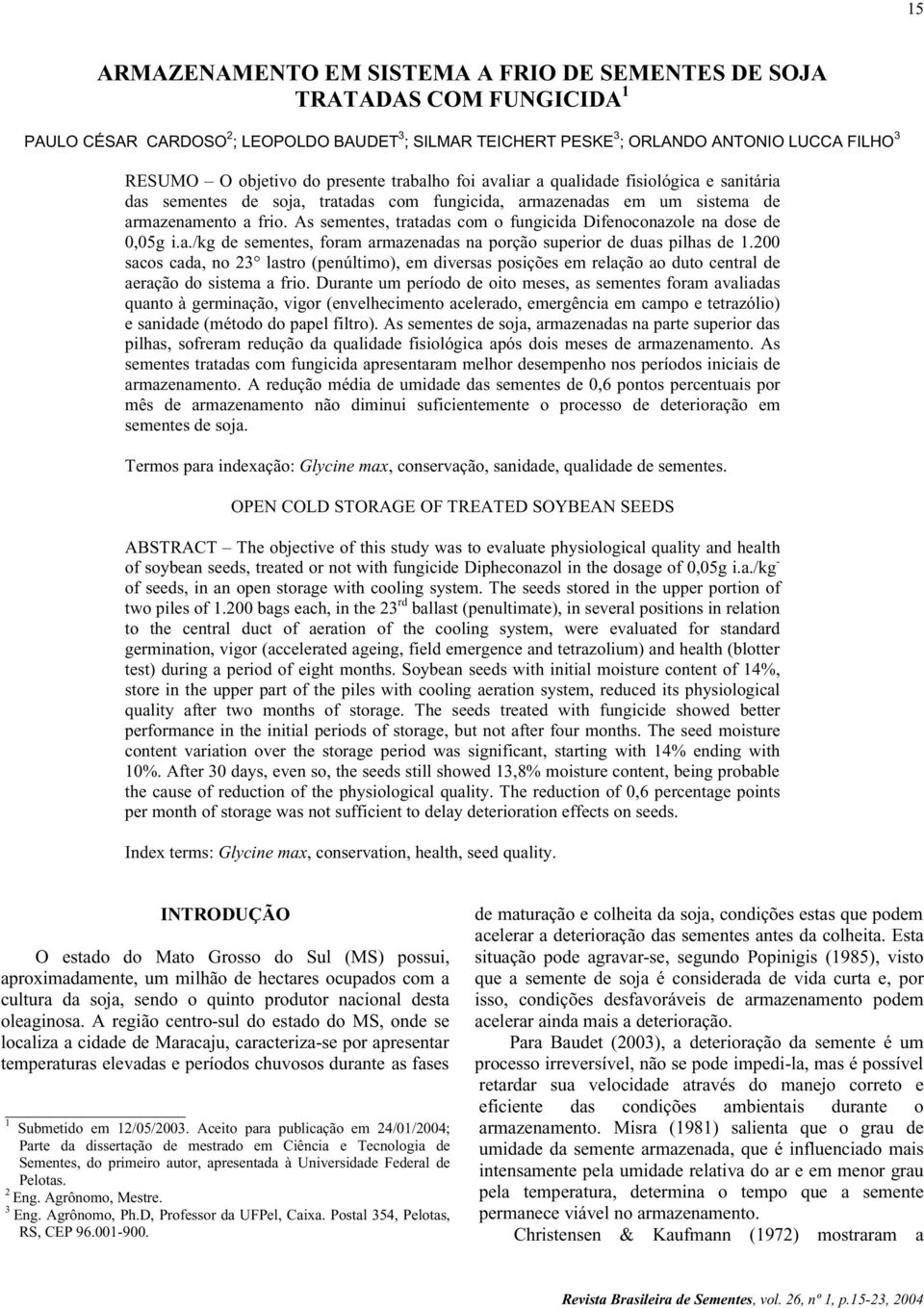 15

ARMAZENAMENTO EM SISTEMA A FRIO DE SEMENTES DE SOJA TRATADAS COM FUNGICIDA $^1$

PAULO CÉSAR CARDOSO$^2$; LEOPOLDO BAUDET$^3$; SILMAR TEICHERT PESKE$^3$; ORLANDO ANTONIO LUCCA FILHO$^3$

RESUMO – O objetivo do presente trabalho foi avaliar a qualidade fisiológica e sanitária das sementes de soja, tratadas com fungicida, armazenadas em um sistema de armazenamento a frio. As sementes, tratadas com o fungicida Difenoconazole na dose de 0,05g i.a./kg de sementes, foram armazenadas na porção superior de duas pilhas de 1.200 sacos cada, no 23° lastro (penúltimo), em diversas posições em relação ao duto central de aeração do sistema a frio. Durante um período de oito meses, as sementes foram avaliadas quanto à germinação, vigor (envelhecimento acelerado, emergência em campo e tetrazólio) e sanidade (método do papel filtro). As sementes de soja, armazenadas na parte superior das pilhas, sofreram redução da qualidade fisiológica após dois meses de armazenamento. As sementes tratadas com fungicida apresentaram melhor desempenho nos períodos iniciais de armazenamento. A redução média de umidade das sementes de 0,6 pontos percentuais por mês de armazenamento não diminui suficientemente o processo de deterioração em sementes de soja.

Termos para indexação: Glycine max, conservação, sanidade, qualidade de sementes.

OPEN COLD STORAGE OF TREATED SOYBEAN SEEDS

ABSTRACT – The objective of this study was to evaluate physiological quality and health of soybean seeds, treated or not with fungicide Dipheconazol in the dosage of 0,05g i.a./kg$^-$ of seeds, in an open storage with cooling system. The seeds stored in the upper portion of two piles of 1.200 bags each, in the 23$^{rd}$ ballast (penultimate), in several positions in relation to the central duct of aeration of the cooling system, were evaluated for standard germination, vigor (accelerated ageing, field emergence and tetrazolium) and health (blotter test) during a period of eight months. Soybean seeds with initial moisture content of 14%, store in the upper part of the piles with cooling aeration system, reduced its physiological quality after two months of storage. The seeds treated with fungicide showed better performance in the initial periods of storage, but not after four months. The seed moisture content variation over the storage period was significant, starting with 14% ending with 10%. After 30 days, even so, the seeds still showed 13,8% moisture content, being probable the cause of reduction of the physiological quality. The reduction of 0,6 percentage points per month of storage was not sufficient to delay deterioration effects on seeds.

Index terms: Glycine max, conservation, health, seed quality.

INTRODUÇÃO

O estado do Mato Grosso do Sul (MS) possui, aproximadamente, um milhão de hectares ocupados com a cultura da soja, sendo o quinto produtor nacional desta oleaginosa. A região centro-sul do estado do MS, onde se localiza a cidade de Maracaju, caracteriza-se por apresentar temperaturas elevadas e períodos chuvosos durante as fases

$^1$ Submetido em 12/05/2003. Aceito para publicação em 24/01/2004; Parte da dissertação de mestrado em Ciência e Tecnologia de Sementes, do primeiro autor, apresentada à Universidade Federal de Pelotas.
$^2$ Eng. Agrônomo, Mestre.
$^3$ Eng. Agrônomo, Ph.D, Professor da UFPel, Caixa. Postal 354, Pelotas, RS, CEP 96.001-900.

de maturação e colheita da soja, condições estas que podem acelerar a deterioração das sementes antes da colheita. Esta situação pode agravar-se, segundo Popinigis (1985), visto que a semente de soja é considerada de vida curta e, por isso, condições desfavoráveis de armazenamento podem acelerar ainda mais a deterioração.

Para Baudet (2003), a deterioração da semente é um processo irreversível, não se pode impedi-la, mas é possível retardar sua velocidade através do manejo correto e eficiente das condições ambientais durante o armazenamento. Misra (1981) salienta que o grau de umidade da semente armazenada, que é influenciado mais intensamente pela umidade relativa do ar e em menor grau pela temperatura, determina o tempo que a semente permanece viável no armazenamento.

Christensen & Kaufmann (1972) mostraram a

Revista Brasileira de Sementes, vol. 26, nº 1, p.15-23, 2004